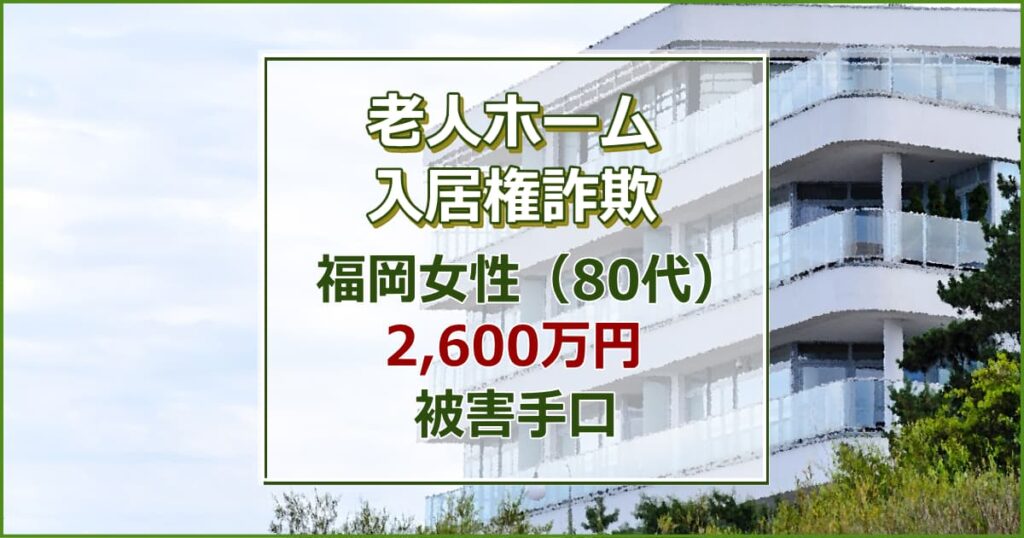 老人ホーム
入居権詐欺

福岡女性（80代）
2,600万円
被害手口